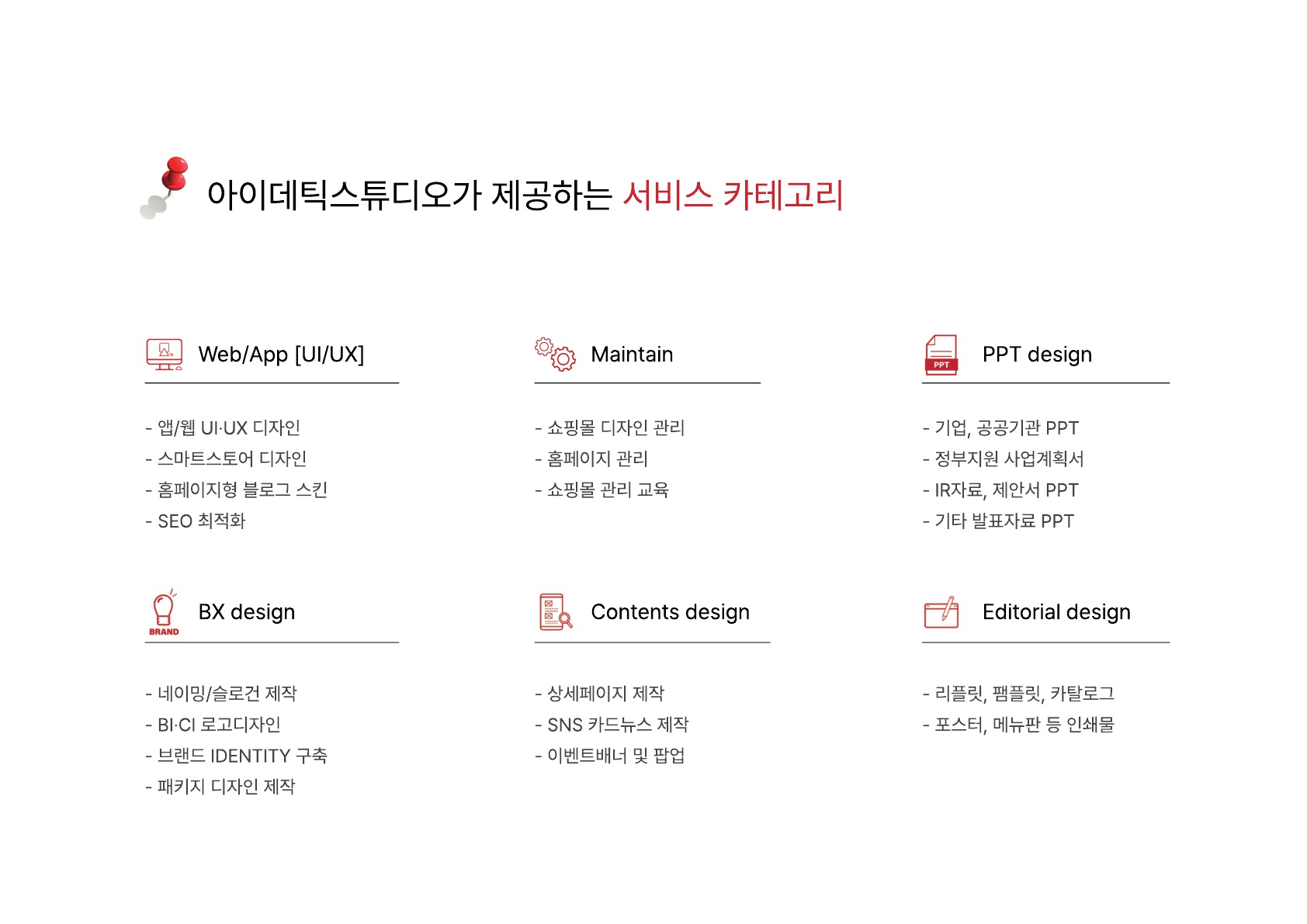 아이데틱스튜디오가 제공하는 서비스 카테고리

Web/App [UI/UX]

- 앱/웹 UI·UX 디자인
- 스마트스토어 디자인
- 홈페이지형 블로그 스킨
- SEO 최적화

Maintain

- 쇼핑몰 디자인 관리
- 홈페이지 관리
- 쇼핑몰 관리 교육

PPT

PPT design

- 기업, 공공기관 PPT
- 정부지원 사업계획서
- IR자료, 제안서 PPT
- 기타 발표자료 PPT

BRAND

BX design

- 네이밍/슬로건 제작
- BI·CI 로고디자인
- 브랜드 IDENTITY 구축
- 패키지 디자인 제작

Contents design

- 상세페이지 제작
- SNS 카드뉴스 제작
- 이벤트배너 및 팝업

Editorial design

- 리플릿, 팸플릿, 카탈로그
- 포스터, 메뉴판 등 인쇄물